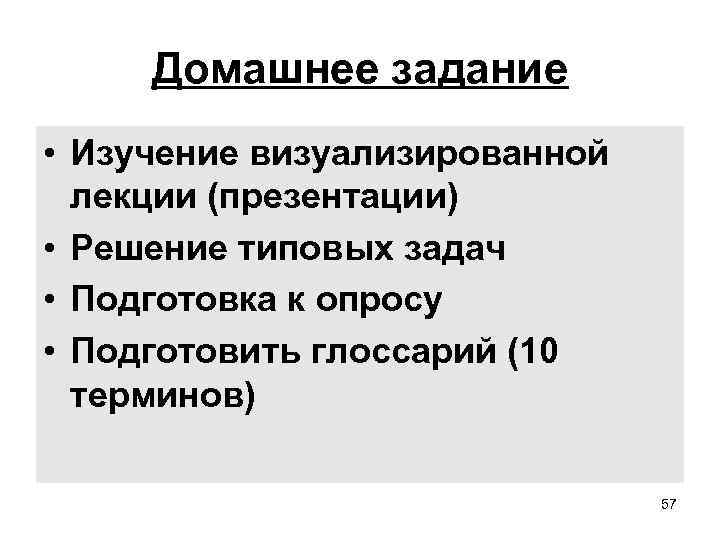 Домашнее задание

• Изучение визуализированной лекции (презентации)
• Решение типовых задач
• Подготовка к опросу
• Подготовить глоссарий (10 терминов)

57